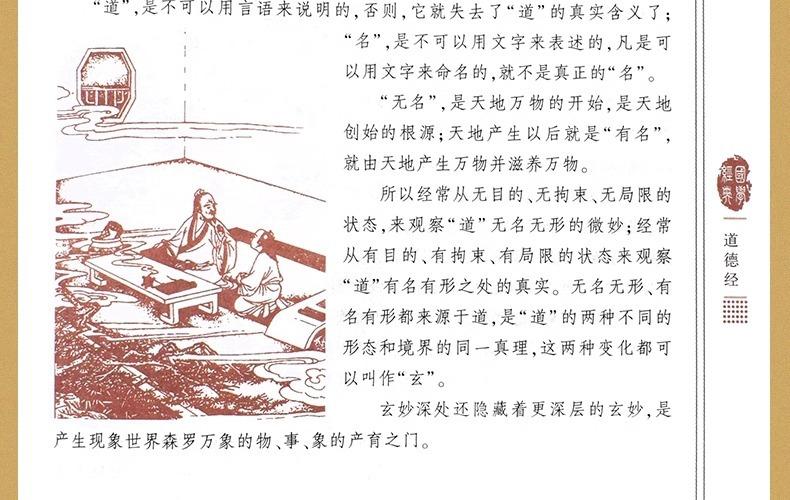 “道”，是不可以用言语来说明的，否则，它就失去了“道”的真实含义了；“名”，是不可以用文字来表述的，凡是可以用文字来命名的，就不是真正的“名”。

“无名”，是天地万物的开始，是天地创始的根源；天地产生以后就是“有名”，就由天地产生万物并滋养万物。

所以经常从无目的、无拘束、无局限的状态，来观察“道”无名无形的微妙；经常从有目的、有拘束、有局限的状态来观察“道”有名有形之处的真实。无名无形、有名有形都来源于道，是“道”的两种不同的形态和境界的同一真理，这两种变化都可以叫作“玄”。

玄妙深处还隐藏着更深层的玄妙，是产生现象世界森罗万象的物、事、象的产育之门。

國學經典

道德经